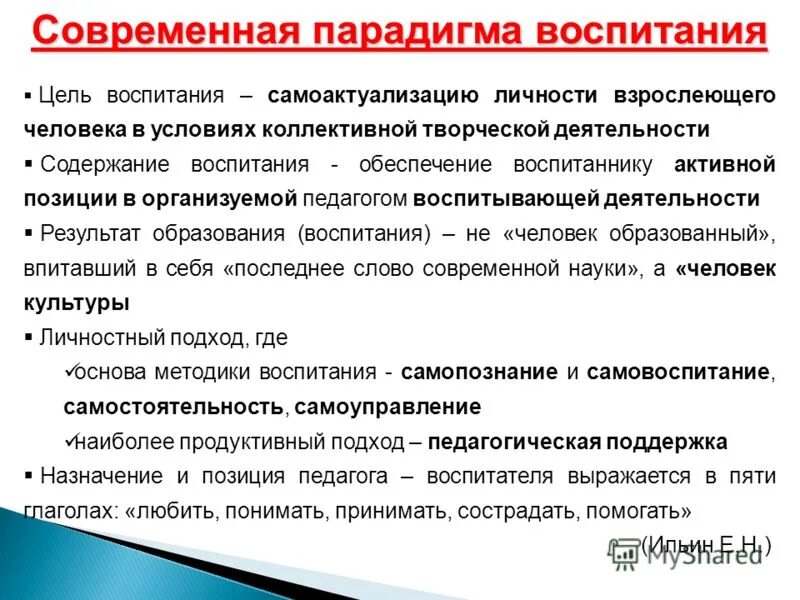 Современная парадигма воспитания

▪ Цель воспитания – самоактуализацию личности взрослеющего человека в условиях коллективной творческой деятельности

▪ Содержание воспитания - обеспечение воспитаннику активной позиции в организуемой педагогом воспитывающей деятельности

▪ Результат образования (воспитания) – не «человек образованный», впитавший в себя «последнее слово современной науки», а «человек культуры

▪ Личностный подход, где

✓основа методики воспитания - самопознание и самовоспитание, самостоятельность, самоуправление

✓наиболее продуктивный подход – педагогическая поддержка

▪ Назначение и позиция педагога – воспитателя выражается в пяти глаголах: «любить, понимать, принимать, сострадать, помогать»

(Ильин Е.Н.)

MyShared